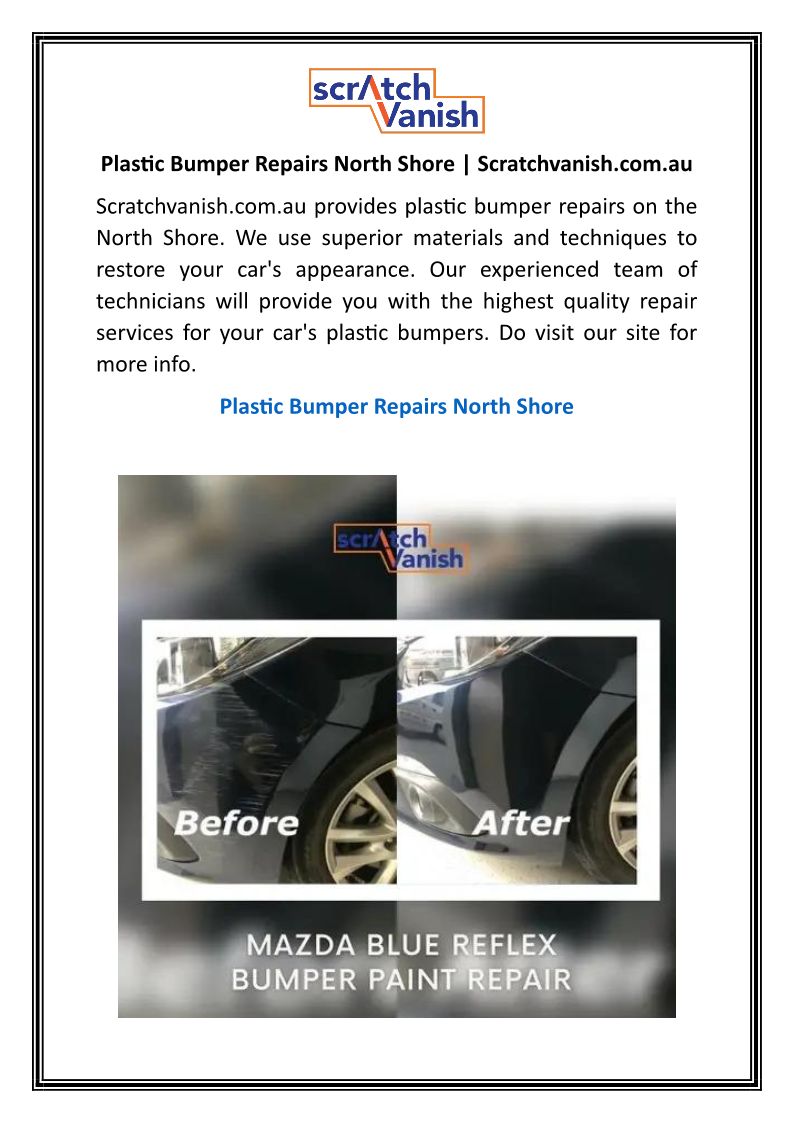 scrAtch Vanish

Plastic Bumper Repairs North Shore | Scratchvanish.com.au

Scratchvanish.com.au provides plastic bumper repairs on the North Shore. We use superior materials and techniques to restore your car's appearance. Our experienced team of technicians will provide you with the highest quality repair services for your car's plastic bumpers. Do visit our site for more info.

Plastic Bumper Repairs North Shore

scrAtch Vanish

Before

After

MAZDA BLUE REFLEX BUMPER PAINT REPAIR